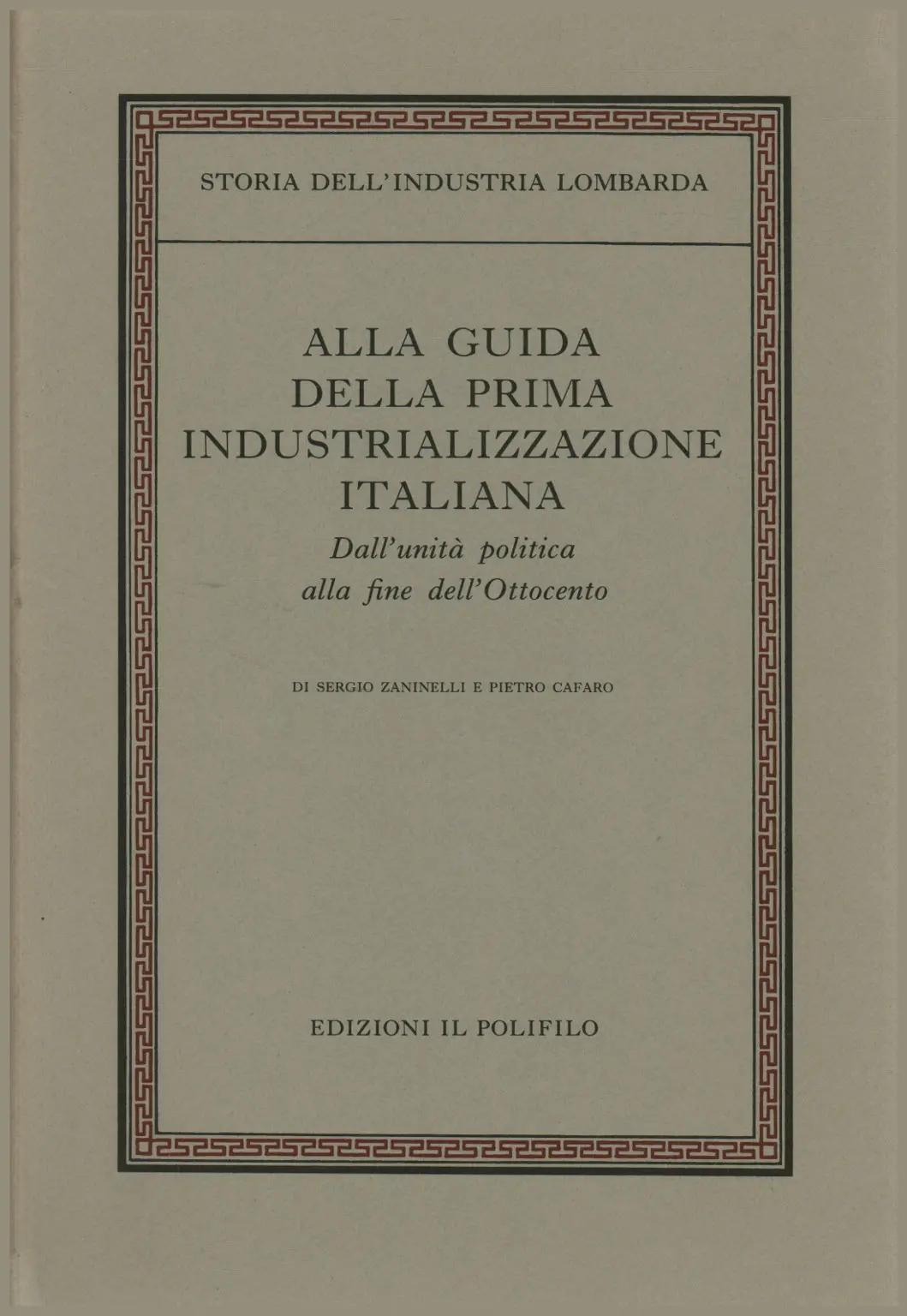 STORIA DELL'INDUSTRIA LOMBARDA

ALLA GUIDA
DELLA PRIMA
INDUSTRIALIZZAZIONE
ITALIANA

Dall'unità politica
alla fine dell'Ottocento

DI SERGIO ZANINELLI E PIETRO CAFARO

EDIZIONI IL POLIFILO